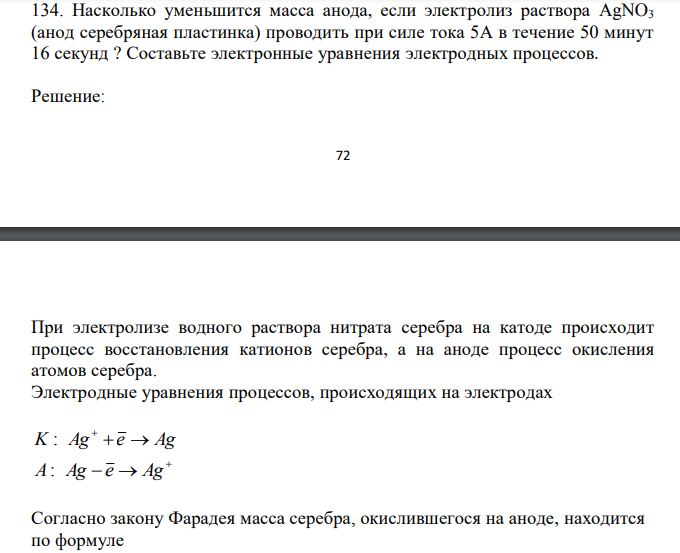 134. Насколько уменьшится масса анода, если электролиз раствора $AgNO_3$ (анод серебряная пластинка) проводить при силе тока 5А в течение 50 минут 16 секунд ? Составьте электронные уравнения электродных процессов.

Решение:

72

При электролизе водного раствора нитрата серебра на катоде происходит процесс восстановления катионов серебра, а на аноде процесс окисления атомов серебра.
Электродные уравнения процессов, происходящих на электродах

$K: \ Ag^{+} + \bar{e} \rightarrow Ag$

$A: \ Ag - \bar{e} \rightarrow Ag^{+}$

Согласно закону Фарадея масса серебра, окислившегося на аноде, находится по формуле